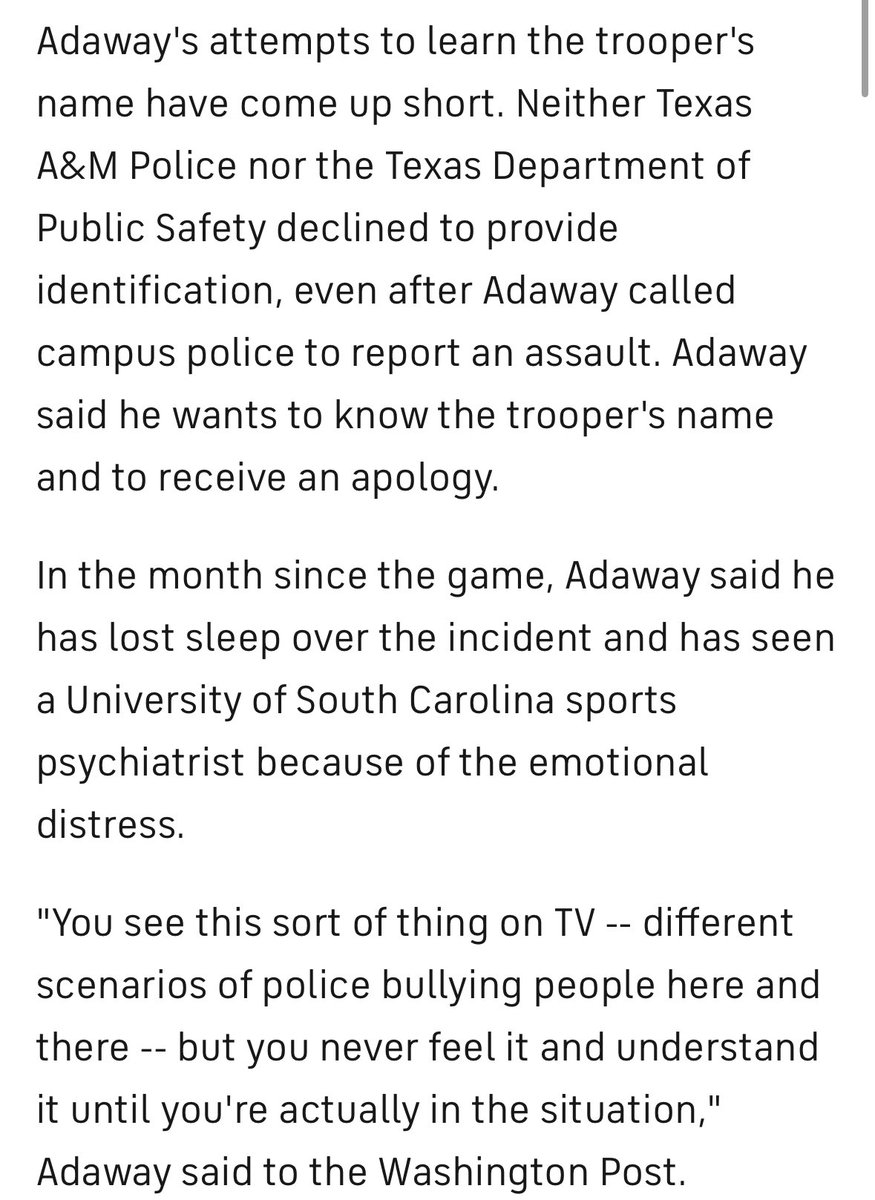 Adaway's attempts to learn the trooper's name have come up short. Neither Texas A&M Police nor the Texas Department of Public Safety declined to provide identification, even after Adaway called campus police to report an assault. Adaway said he wants to know the trooper's name and to receive an apology.

In the month since the game, Adaway said he has lost sleep over the incident and has seen a University of South Carolina sports psychiatrist because of the emotional distress.

"You see this sort of thing on TV -- different scenarios of police bullying people here and there -- but you never feel it and understand it until you're actually in the situation," Adaway said to the Washington Post.